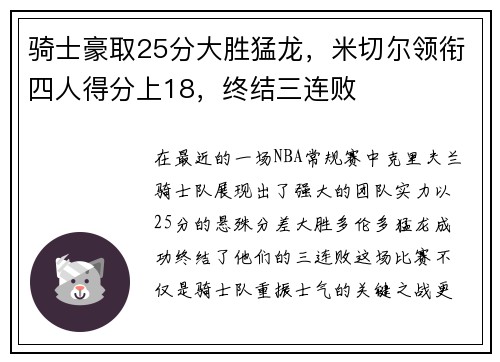 骑士豪取25分大胜猛龙，米切尔领衔四人得分上18，终结三连败

在最近的一场NBA常规赛中克里夫兰骑士队展现出了强大的团队实力以25分的悬殊分差大胜多伦多猛龙成功终结了他们的三连败这场比赛不仅是骑士队重振士气的关键之战更